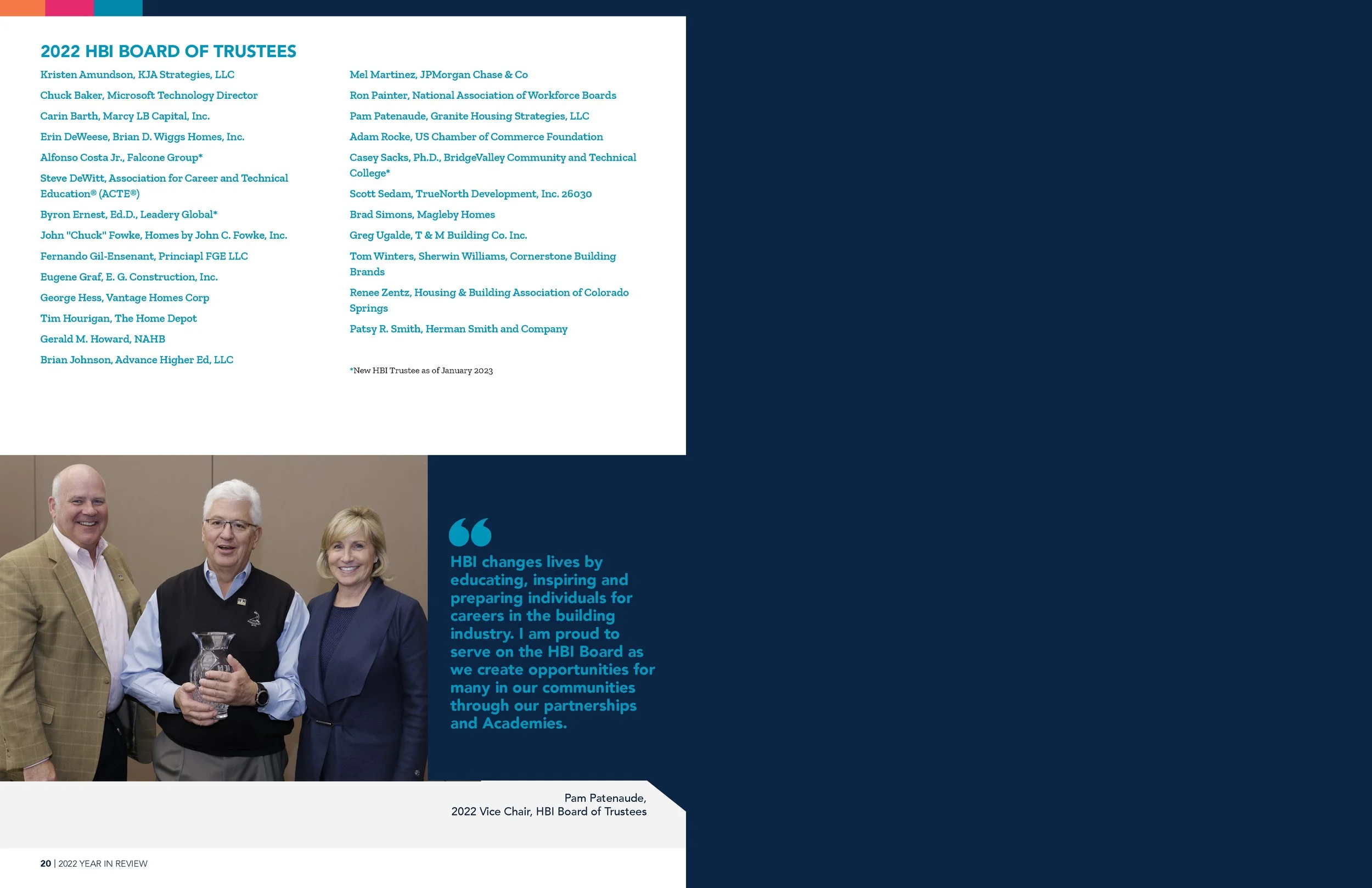 2022 HBI BOARD OF TRUSTEES

Kristen Amundson, KJA Strategies, LLC

Chuck Baker, Microsoft Technology Director

Carin Barth, Marcy LB Capital, Inc.

Erin DeWeese, Brian D. Wiggs Homes, Inc.

Alfonso Costa Jr., Falcone Group*

Steve DeWitt, Association for Career and Technical Education® (ACTE®)

Byron Ernest, Ed.D., Leadery Global*

John "Chuck" Fowke, Homes by John C. Fowke, Inc.

Fernando Gil-Ensenant, Princiapl FGE LLC

Eugene Graf, E. G. Construction, Inc.

George Hess, Vantage Homes Corp

Tim Hourigan, The Home Depot

Gerald M. Howard, NAHB

Brian Johnson, Advance Higher Ed, LLC

Mel Martinez, JPMorgan Chase & Co

Ron Painter, National Association of Workforce Boards

Pam Patenaude, Granite Housing Strategies, LLC

Adam Rocke, US Chamber of Commerce Foundation

Casey Sacks, Ph.D., BridgeValley Community and Technical College*

Scott Sedam, TrueNorth Development, Inc. 26030

Brad Simons, Magleby Homes

Greg Ugalde, T & M Building Co. Inc.

Tom Winters, Sherwin Williams, Cornerstone Building Brands

Renee Zentz, Housing & Building Association of Colorado Springs

Patsy R. Smith, Herman Smith and Company

*New HBI Trustee as of January 2023

HBI changes lives by educating, inspiring and preparing individuals for careers in the building industry. I am proud to serve on the HBI Board as we create opportunities for many in our communities through our partnerships and Academies.

Pam Patenaude,
2022 Vice Chair, HBI Board of Trustees

20 | 2022 YEAR IN REVIEW